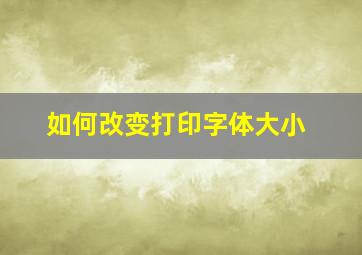 如何改变打印字体大小